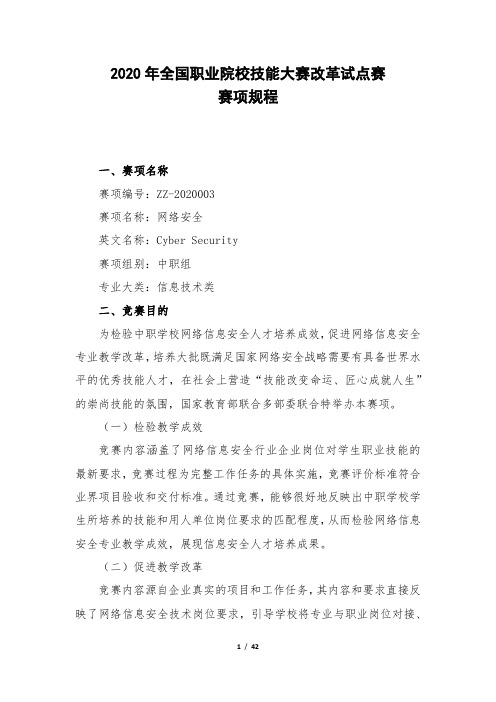 2020 年全国职业院校技能大赛改革试点赛
赛项规程

一、赛项名称

赛项编号：ZZ-2020003

赛项名称：网络安全

英文名称：Cyber Security

赛项组别：中职组

专业大类：信息技术类

二、竞赛目的

为检验中职学校网络信息安全人才培养成效，促进网络信息安全专业教学改革，培养大批既满足国家网络安全战略需要有具备世界水平的优秀技能人才，在社会上营造“技能改变命运、匠心成就人生”的崇尚技能的氛围，国家教育部联合多部委联合特举办本赛项。

（一）检验教学成效

竞赛内容涵盖了网络信息安全行业企业岗位对学生职业技能的最新要求，竞赛过程为完整工作任务的具体实施，竞赛评价标准符合业界项目验收和交付标准。通过竞赛，能够很好地反映出中职学校学生所培养的技能和用人单位岗位要求的匹配程度，从而检验网络信息安全专业教学成效，展现信息安全人才培养成果。

（二）促进教学改革

竞赛内容源自企业真实的项目和工作任务，其内容和要求直接反映了网络信息安全技术岗位要求，引导学校将专业与职业岗位对接、

1 / 42